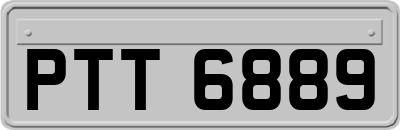 PTT 6889